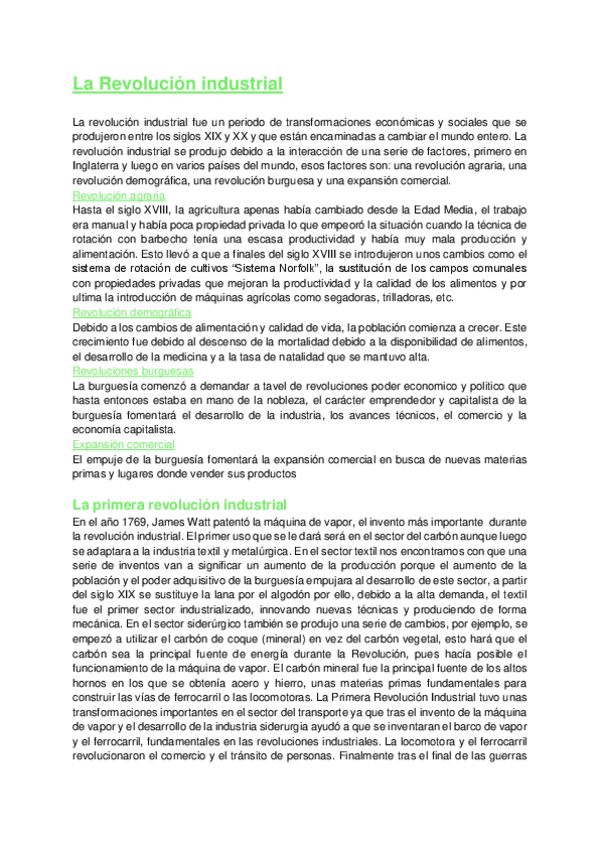 La Revolución industrial

La revolución industrial fue un periodo de transformaciones económicas y sociales que se produjeron entre los siglos XIX y XX y que están encaminadas a cambiar el mundo entero. La revolución industrial se produjo debido a la interacción de una serie de factores, primero en Inglaterra y luego en varios países del mundo, esos factores son: una revolución agraria, una revolución demográfica, una revolución burguesa y una expansión comercial.

Revolución agraria
Hasta el siglo XVIII, la agricultura apenas había cambiado desde la Edad Media, el trabajo era manual y había poca propiedad privada lo que empeoró la situación cuando la técnica de rotación con barbecho tenía una escasa productividad y había muy mala producción y alimentación. Esto llevó a que a finales del siglo XVIII se introdujeron unos cambios como el sistema de rotación de cultivos "Sistema Norfolk", la sustitución de los campos comunales con propiedades privadas que mejoran la productividad y la calidad de los alimentos y por ultima la introducción de máquinas agrícolas como segadoras, trilladoras, etc.

Revolución demográfica
Debido a los cambios de alimentación y calidad de vida, la población comienza a crecer. Este crecimiento fue debido al descenso de la mortalidad debido a la disponibilidad de alimentos, el desarrollo de la medicina y a la tasa de natalidad que se mantuvo alta.

Revoluciones burguesas
La burguesía comenzó a demandar a tavel de revoluciones poder economico y politico que hasta entonces estaba en mano de la nobleza, el carácter emprendedor y capitalista de la burguesía fomentará el desarrollo de la industria, los avances técnicos, el comercio y la economía capitalista.

Expansión comercial
El empuje de la burguesía fomentará la expansión comercial en busca de nuevas materias primas y lugares donde vender sus productos

La primera revolución industrial
En el año 1769, James Watt patentó la máquina de vapor, el invento más importante durante la revolución industrial. El primer uso que se le dará será en el sector del carbón aunque luego se adaptara a la industria textil y metalúrgica. En el sector textil nos encontramos con que una serie de inventos van a significar un aumento de la producción porque el aumento de la población y el poder adquisitivo de la burguesía empujara al desarrollo de este sector, a partir del siglo XIX se sustituye la lana por el algodón por ello, debido a la alta demanda, el textil fue el primer sector industrializado, innovando nuevas técnicas y produciendo de forma mecánica. En el sector siderúrgico también se produjo una serie de cambios, por ejemplo, se empezó a utilizar el carbón de coque (mineral) en vez del carbón vegetal, esto hará que el carbón sea la principal fuente de energía durante la Revolución, pues hacía posible el funcionamiento de la máquina de vapor. El carbón mineral fue la principal fuente de los altos hornos en los que se obtenía acero y hierro, unas materias primas fundamentales para construir las vías de ferrocarril o las locomotoras. La Primera Revolución Industrial tuvo unas transformaciones importantes en el sector del transporte ya que tras el invento de la máquina de vapor y el desarrollo de la industria siderurgia ayudó a que se inventaran el barco de vapor y el ferrocarril, fundamentales en las revoluciones industriales. La locomotora y el ferrocarril revolucionaron el comercio y el tránsito de personas. Finalmente tras el final de las guerras